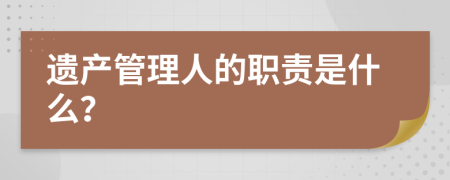 遗产管理人的职责是什么?